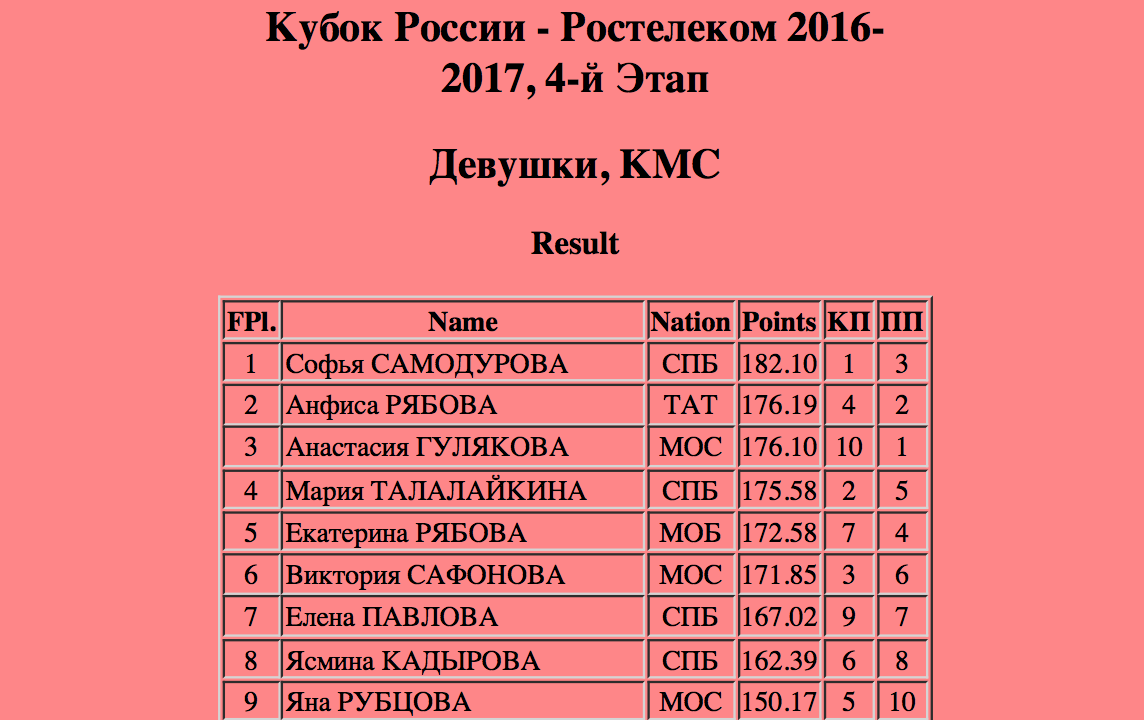 Кубок России - Ростелеком 2016-2017, 4-й Этап

Девушки, КМС

Result

| FPl. | Name | Nation | Points | КП | ПП |
|---|---|---|---|---|---|
| 1 | Софья САМОДУРОВА | СПБ | 182.10 | 1 | 3 |
| 2 | Анфиса РЯБОВА | ТАТ | 176.19 | 4 | 2 |
| 3 | Анастасия ГУЛЯКОВА | МОС | 176.10 | 10 | 1 |
| 4 | Мария ТАЛАЛАЙКИНА | СПБ | 175.58 | 2 | 5 |
| 5 | Екатерина РЯБОВА | МОБ | 172.58 | 7 | 4 |
| 6 | Виктория САФОНОВА | МОС | 171.85 | 3 | 6 |
| 7 | Елена ПАВЛОВА | СПБ | 167.02 | 9 | 7 |
| 8 | Ясмина КАДЫРОВА | СПБ | 162.39 | 6 | 8 |
| 9 | Яна РУБЦОВА | МОС | 150.17 | 5 | 10 |